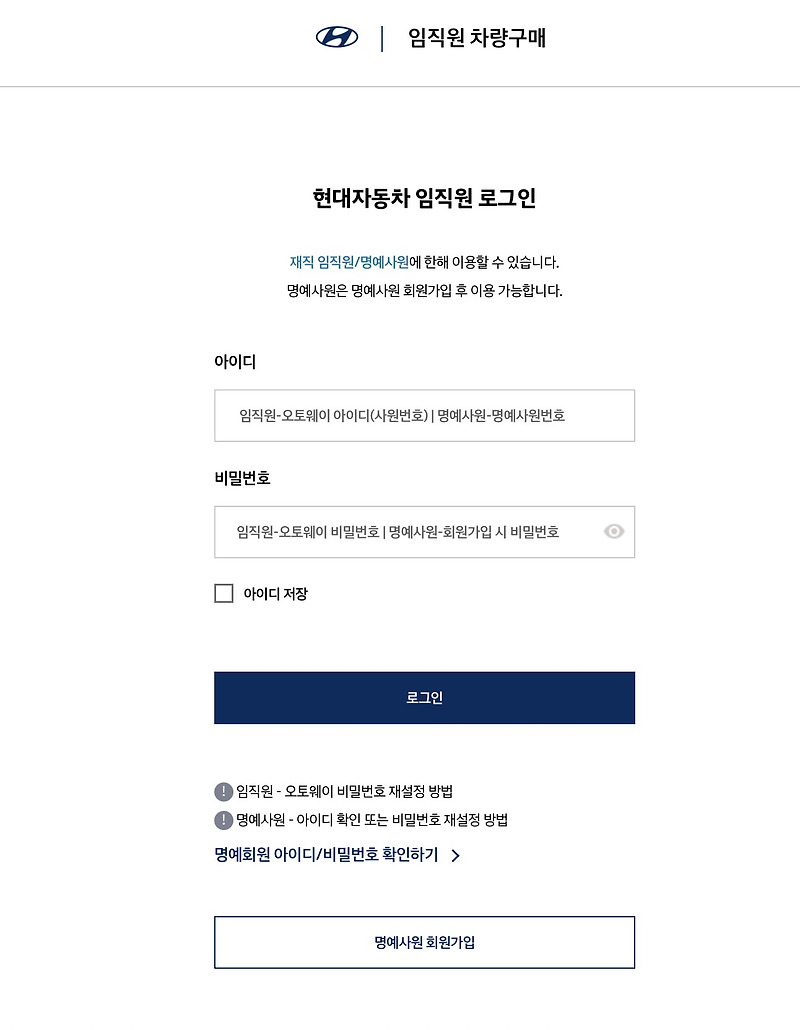 임직원 차량구매

현대자동차 임직원 로그인

재직 임직원/명예사원에 한해 이용할 수 있습니다.
명예사원은 명예사원 회원가입 후 이용 가능합니다.

아이디

임직원-오토웨이 아이디(사원번호) | 명예사원-명예사원번호

비밀번호

임직원-오토웨이 비밀번호 | 명예사원-회원가입 시 비밀번호

아이디 저장

로그인

임직원 - 오토웨이 비밀번호 재설정 방법
명예사원 - 아이디 확인 또는 비밀번호 재설정 방법
명예회원 아이디/비밀번호 확인하기

명예사원 회원가입